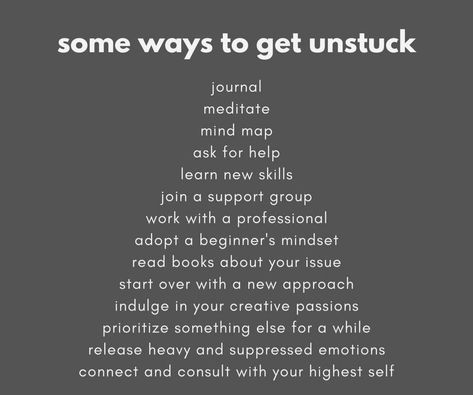 some ways to get unstuck

journal
meditate
mind map
ask for help
learn new skills
join a support group
work with a professional
adopt a beginner's mindset
read books about your issue
start over with a new approach
indulge in your creative passions
prioritize something else for a while
release heavy and suppressed emotions
connect and consult with your highest self